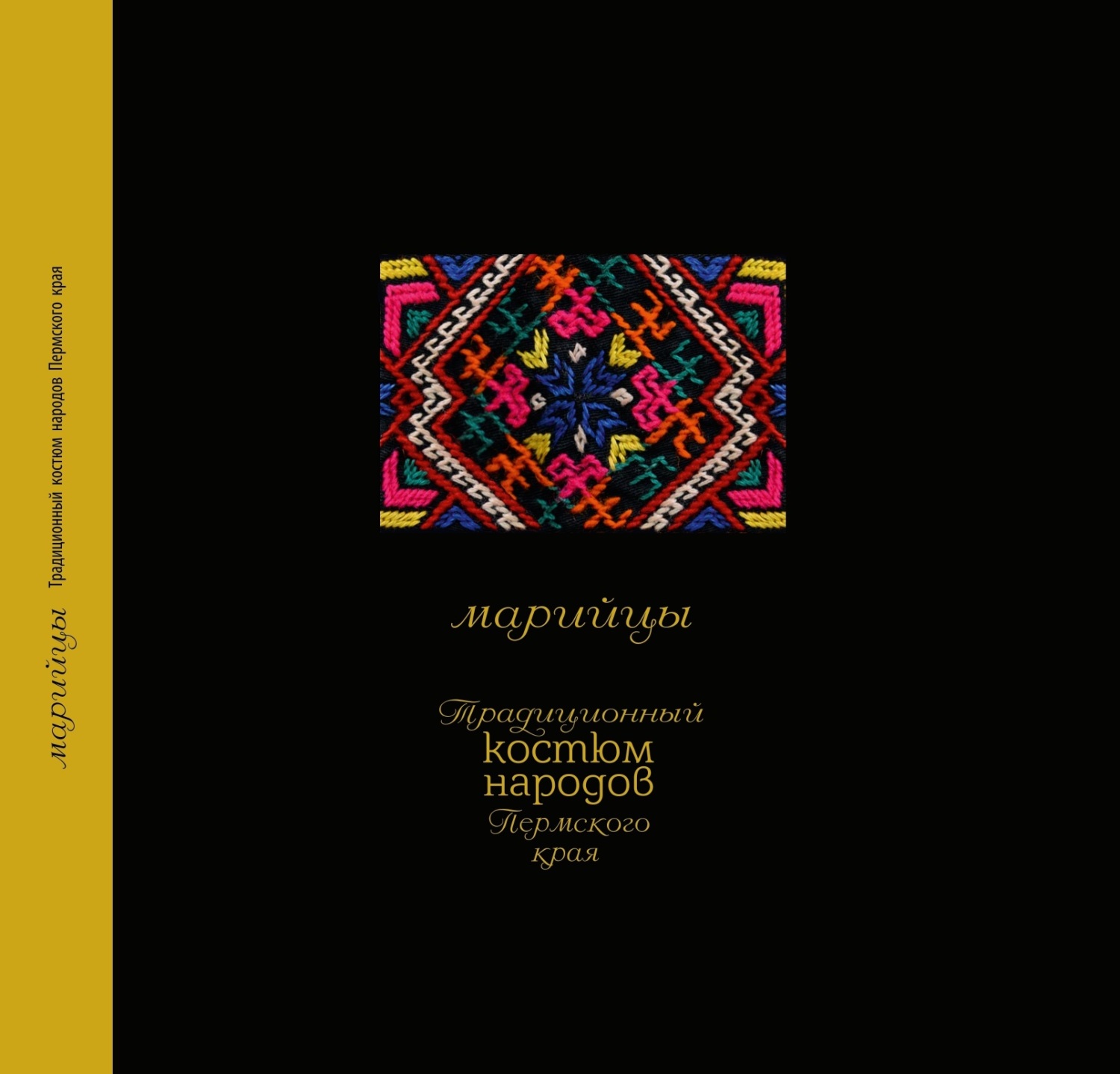 марийцы Традиционный костюм народов Пермского края

марийцы

Традиционный костюм народов Пермского края